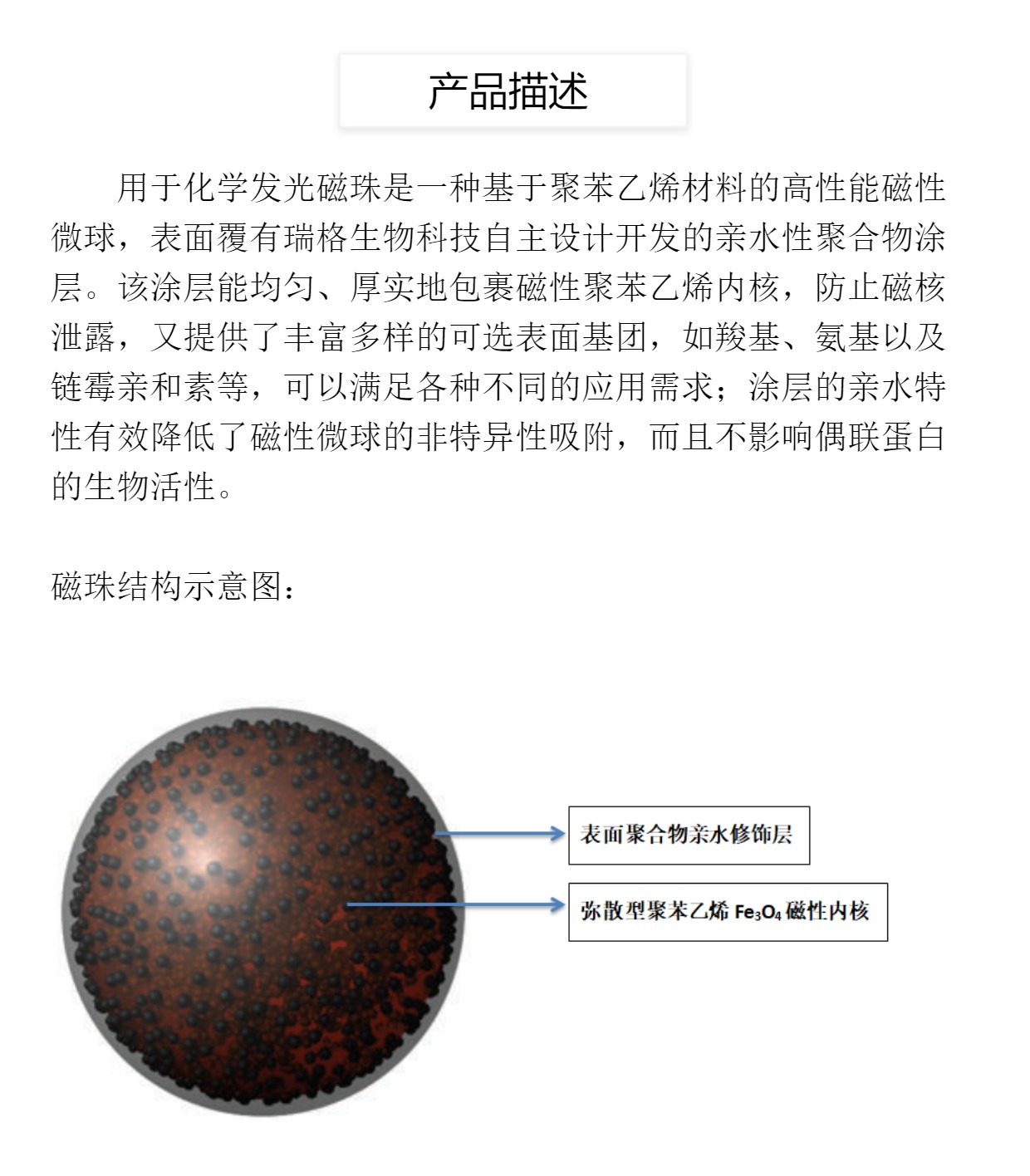 产品描述

用于化学发光磁珠是一种基于聚苯乙烯材料的高性能磁性微球，表面覆有瑞格生物科技自主设计开发的亲水性聚合物涂层。该涂层能均匀、厚实地包裹磁性聚苯乙烯内核，防止磁核泄露，又提供了丰富多样的可选表面基团，如羧基、氨基以及链霉亲和素等，可以满足各种不同的应用需求；涂层的亲水特性有效降低了磁性微球的非特异性吸附，而且不影响偶联蛋白的生物活性。

磁珠结构示意图：

表面聚合物亲水修饰层

弥散型聚苯乙烯 $Fe_3O_4$ 磁性内核